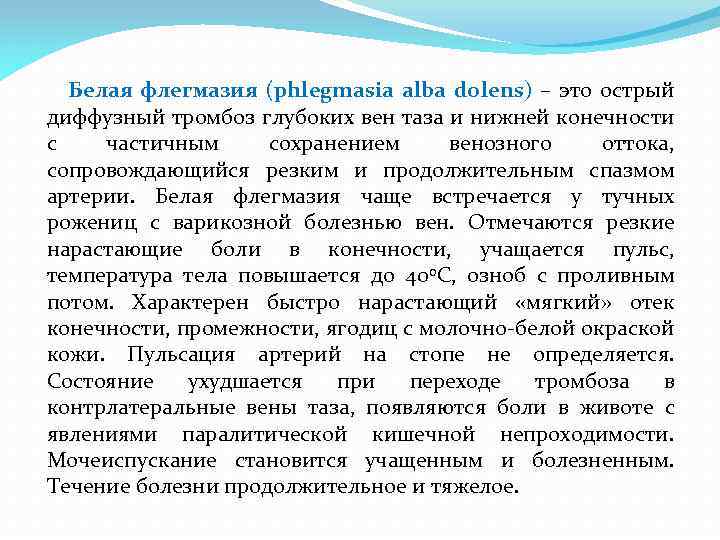 Белая флегмазия (phlegmasia alba dolens) – это острый диффузный тромбоз глубоких вен таза и нижней конечности с частичным сохранением венозного оттока, сопровождающийся резким и продолжительным спазмом артерии. Белая флегмазия чаще встречается у тучных рожениц с варикозной болезнью вен. Отмечаются резкие нарастающие боли в конечности, учащается пульс, температура тела повышается до 40°С, озноб с проливным потом. Характерен быстро нарастающий «мягкий» отек конечности, промежности, ягодиц с молочно-белой окраской кожи. Пульсация артерий на стопе не определяется. Состояние ухудшается при переходе тромбоза в контрлатеральные вены таза, появляются боли в животе с явлениями паралитической кишечной непроходимости. Мочеиспускание становится учащенным и болезненным. Течение болезни продолжительное и тяжелое.